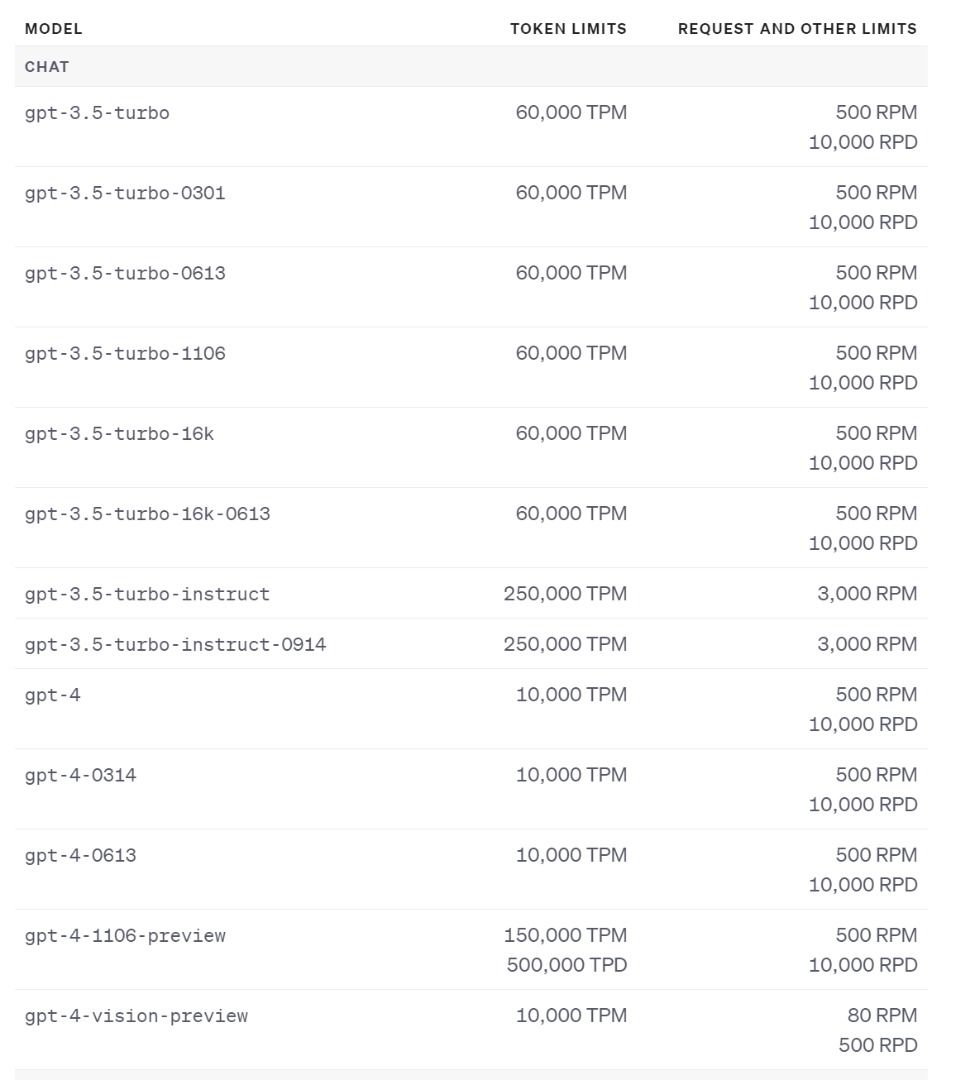 | MODEL | TOKEN LIMITS | REQUEST AND OTHER LIMITS |
|---|---|---|
| CHAT | | |
| gpt-3.5-turbo | 60,000 TPM | 500 RPM 10,000 RPD |
| gpt-3.5-turbo-0301 | 60,000 TPM | 500 RPM 10,000 RPD |
| gpt-3.5-turbo-0613 | 60,000 TPM | 500 RPM 10,000 RPD |
| gpt-3.5-turbo-1106 | 60,000 TPM | 500 RPM 10,000 RPD |
| gpt-3.5-turbo-16k | 60,000 TPM | 500 RPM 10,000 RPD |
| gpt-3.5-turbo-16k-0613 | 60,000 TPM | 500 RPM 10,000 RPD |
| gpt-3.5-turbo-instruct | 250,000 TPM | 3,000 RPM |
| gpt-3.5-turbo-instruct-0914 | 250,000 TPM | 3,000 RPM |
| gpt-4 | 10,000 TPM | 500 RPM 10,000 RPD |
| gpt-4-0314 | 10,000 TPM | 500 RPM 10,000 RPD |
| gpt-4-0613 | 10,000 TPM | 500 RPM 10,000 RPD |
| gpt-4-1106-preview | 150,000 TPM 500,000 TPD | 500 RPM 10,000 RPD |
| gpt-4-vision-preview | 10,000 TPM | 80 RPM 500 RPD |